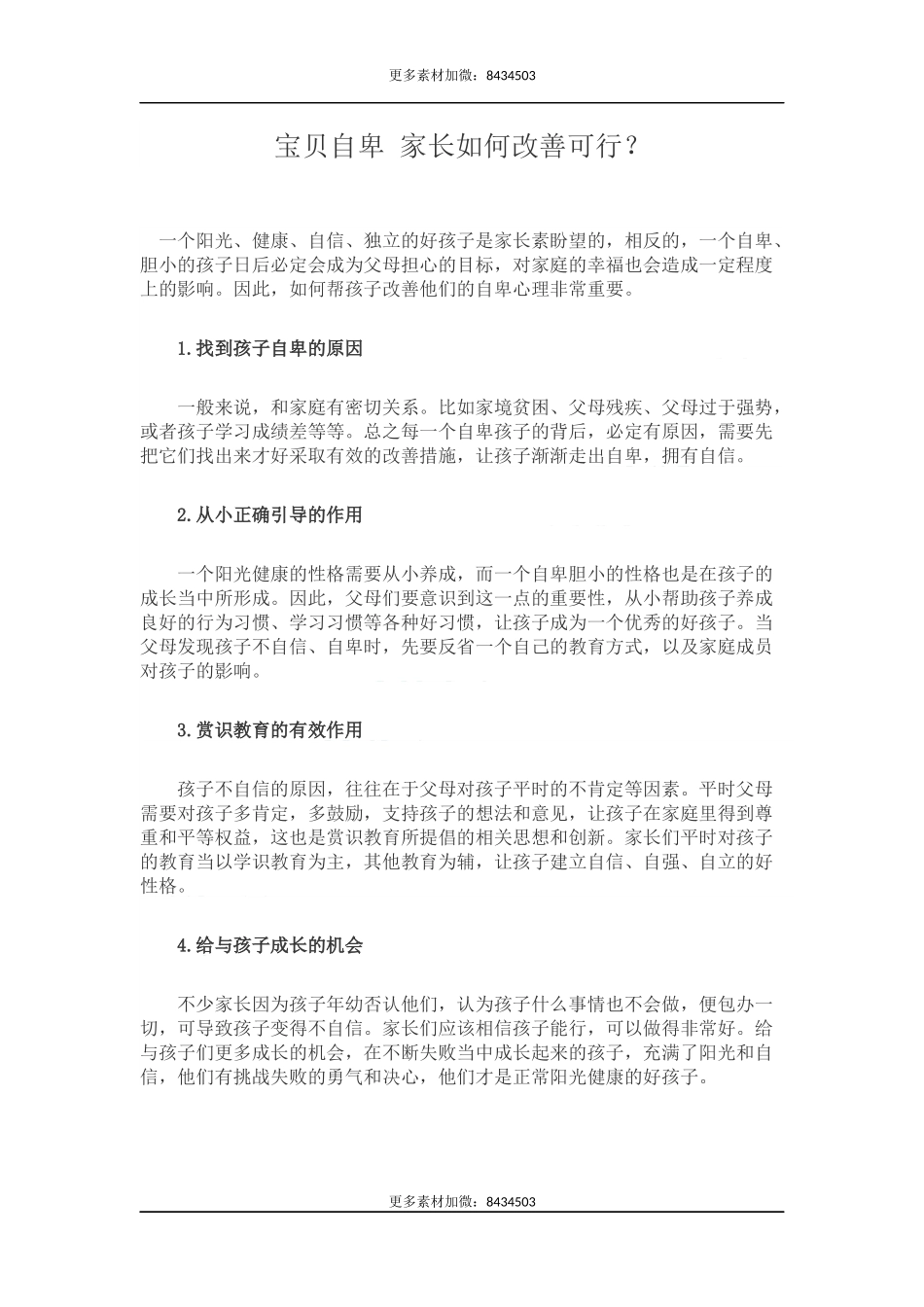 更多素材加微：8434503

宝贝自卑 家长如何改善可行？

一个阳光、健康、自信、独立的好孩子是家长素盼望的，相反的，一个自卑、胆小的孩子日后必定会成为父母担心的目标，对家庭的幸福也会造成一定程度上的影响。因此，如何帮孩子改善他们的自卑心理非常重要。

1.找到孩子自卑的原因

一般来说，和家庭有密切关系。比如家境贫困、父母残疾、父母过于强势，或者孩子学习成绩差等等。总之每一个自卑孩子的背后，必定有原因，需要先把它们找出来才好采取有效的改善措施，让孩子渐渐走出自卑，拥有自信。

2.从小正确引导的作用

一个阳光健康的性格需要从小养成，而一个自卑胆小的性格也是在孩子的成长当中所形成。因此，父母们要意识到这一点的重要性，从小帮助孩子养成良好的行为习惯、学习习惯等各种好习惯，让孩子成为一个优秀的好孩子。当父母发现孩子不自信、自卑时，先要反省一个自己的教育方式，以及家庭成员对孩子的影响。

3.赏识教育的有效作用

孩子不自信的原因，往往在于父母对孩子平时的不肯定等因素。平时父母需要对孩子多肯定，多鼓励，支持孩子的想法和意见，让孩子在家庭里得到尊重和平等权益，这也是赏识教育所提倡的相关思想和创新。家长们平时对孩子的教育当以学识教育为主，其他教育为辅，让孩子建立自信、自强、自立的好性格。

4.给与孩子成长的机会

不少家长因为孩子年幼否认他们，认为孩子什么事情也不会做，便包办一切，可导致孩子变得不自信。家长们应该相信孩子能行，可以做得非常好。给与孩子们更多成长的机会，在不断失败当中成长起来的孩子，充满了阳光和自信，他们有挑战失败的勇气和决心，他们才是正常阳光健康的好孩子。

更多素材加微：8434503